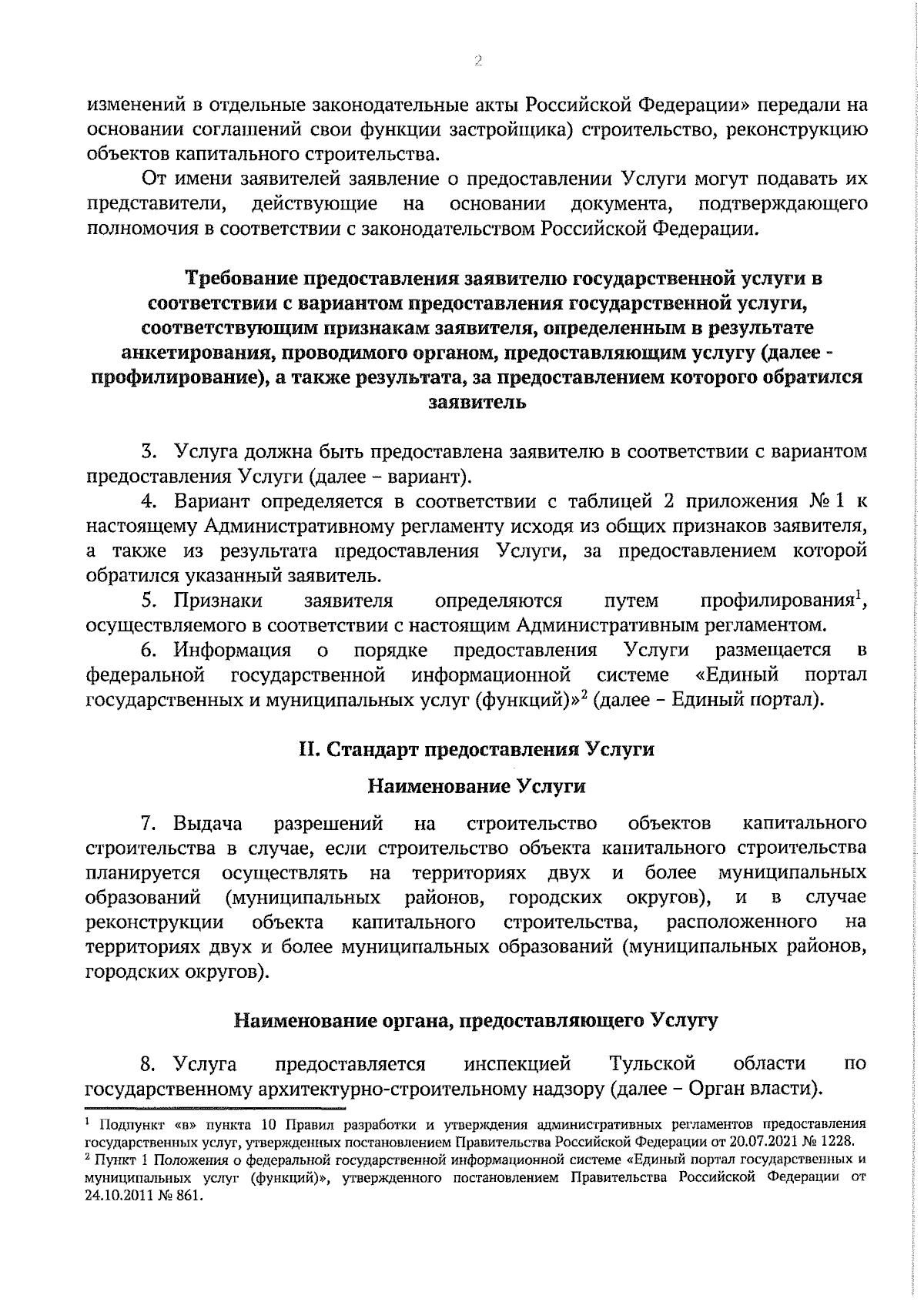 2

изменений в отдельные законодательные акты Российской Федерации» передали на основании соглашений свои функции застройщика) строительство, реконструкцию объектов капитального строительства.

От имени заявителей заявление о предоставлении Услуги могут подавать их представители, действующие на основании документа, подтверждающего полномочия в соответствии с законодательством Российской Федерации.

Требование предоставления заявителю государственной услуги в соответствии с вариантом предоставления государственной услуги, соответствующим признакам заявителя, определенным в результате анкетирования, проводимого органом, предоставляющим услугу (далее - профилирование), а также результата, за предоставлением которого обратился заявитель

3. Услуга должна быть предоставлена заявителю в соответствии с вариантом предоставления Услуги (далее – вариант).

4. Вариант определяется в соответствии с таблицей 2 приложения № 1 к настоящему Административному регламенту исходя из общих признаков заявителя, а также из результата предоставления Услуги, за предоставлением которой обратился указанный заявитель.

5. Признаки заявителя определяются путем профилирования$^1$, осуществляемого в соответствии с настоящим Административным регламентом.

6. Информация о порядке предоставления Услуги размещается в федеральной государственной информационной системе «Единый портал государственных и муниципальных услуг (функций)»$^2$ (далее – Единый портал).

II. Стандарт предоставления Услуги

Наименование Услуги

7. Выдача разрешений на строительство объектов капитального строительства в случае, если строительство объекта капитального строительства планируется осуществлять на территориях двух и более муниципальных образований (муниципальных районов, городских округов), и в случае реконструкции объекта капитального строительства, расположенного на территориях двух и более муниципальных образований (муниципальных районов, городских округов).

Наименование органа, предоставляющего Услугу

8. Услуга предоставляется инспекцией Тульской области по государственному архитектурно-строительному надзору (далее – Орган власти).

$^1$ Подпункт «в» пункта 10 Правил разработки и утверждения административных регламентов предоставления государственных услуг, утвержденных постановлением Правительства Российской Федерации от 20.07.2021 № 1228.
$^2$ Пункт 1 Положения о федеральной государственной информационной системе «Единый портал государственных и муниципальных услуг (функций)», утвержденного постановлением Правительства Российской Федерации от 24.10.2011 № 861.